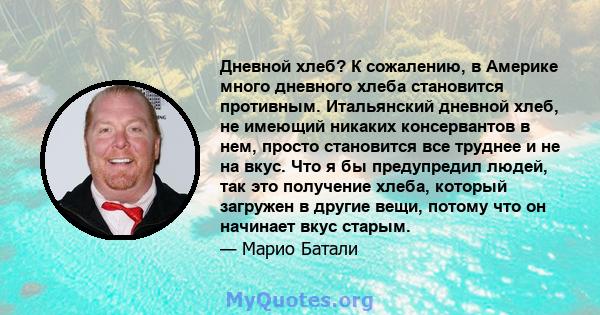 Дневной хлеб? К сожалению, в Америке много дневного хлеба становится противным. Итальянский дневной хлеб, не имеющий никаких консервантов в нем, просто становится все труднее и не на вкус. Что я бы предупредил людей, так это получение хлеба, который загружен в другие вещи, потому что он начинает вкус старым.
— Марио Батали

MyQuotes.org